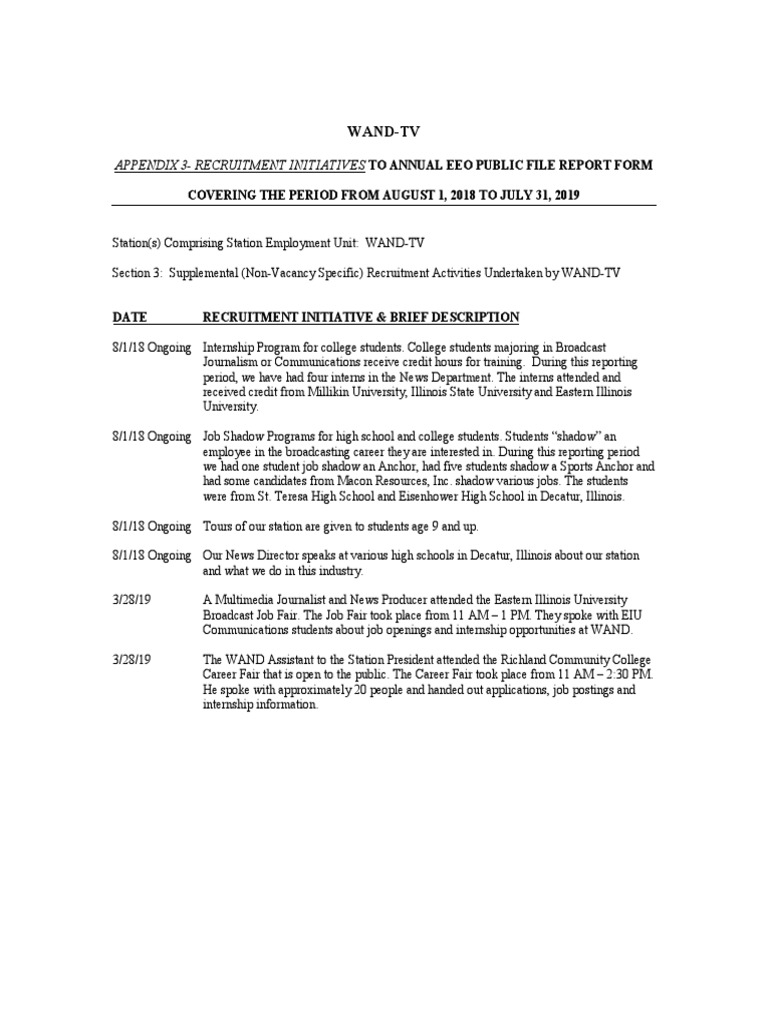 WAND-TV

APPENDIX 3- RECRUITMENT INITIATIVES TO ANNUAL EEO PUBLIC FILE REPORT FORM

COVERING THE PERIOD FROM AUGUST 1, 2018 TO JULY 31, 2019

Station(s) Comprising Station Employment Unit: WAND-TV

Section 3: Supplemental (Non-Vacancy Specific) Recruitment Activities Undertaken by WAND-TV

| DATE | RECRUITMENT INITIATIVE & BRIEF DESCRIPTION |
|---|---|
| 8/1/18 Ongoing | Internship Program for college students. College students majoring in Broadcast Journalism or Communications receive credit hours for training. During this reporting period, we have had four interns in the News Department. The interns attended and received credit from Millikin University, Illinois State University and Eastern Illinois University. |
| 8/1/18 Ongoing | Job Shadow Programs for high school and college students. Students "shadow" an employee in the broadcasting career they are interested in. During this reporting period we had one student job shadow an Anchor, had five students shadow a Sports Anchor and had some candidates from Macon Resources, Inc. shadow various jobs. The students were from St. Teresa High School and Eisenhower High School in Decatur, Illinois. |
| 8/1/18 Ongoing | Tours of our station are given to students age 9 and up. |
| 8/1/18 Ongoing | Our News Director speaks at various high schools in Decatur, Illinois about our station and what we do in this industry. |
| 3/28/19 | A Multimedia Journalist and News Producer attended the Eastern Illinois University Broadcast Job Fair. The Job Fair took place from 11 AM – 1 PM. They spoke with EIU Communications students about job openings and internship opportunities at WAND. |
| 3/28/19 | The WAND Assistant to the Station President attended the Richland Community College Career Fair that is open to the public. The Career Fair took place from 11 AM – 2:30 PM. He spoke with approximately 20 people and handed out applications, job postings and internship information. |